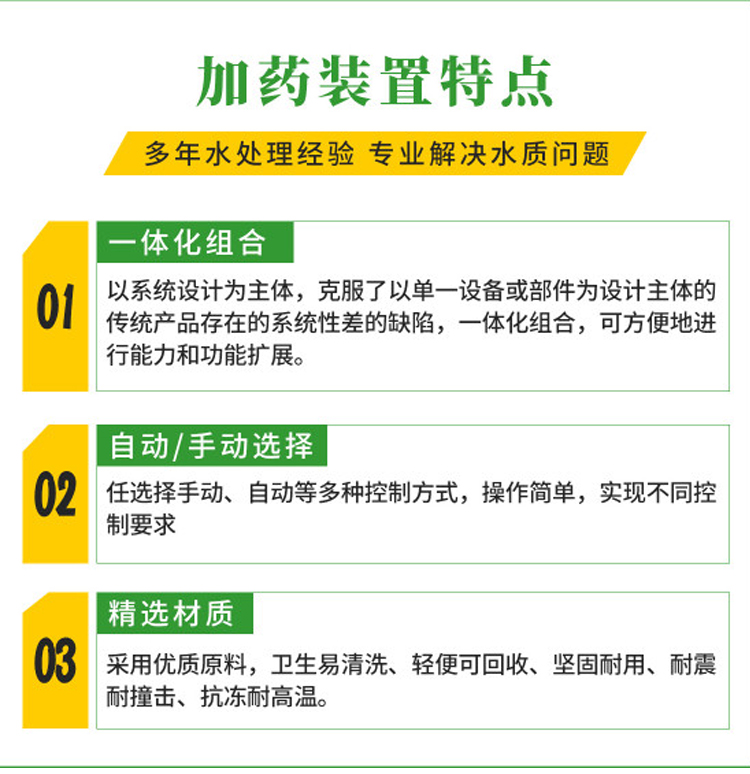 加药装置特点

多年水处理经验 专业解决水质问题

01

一体化组合

以系统设计为主体，克服了以单一设备或部件为设计主体的传统产品存在的系统性差的缺陷，一体化组合，可方便地进行能力和功能扩展。

02

自动/手动选择

任选择手动、自动等多种控制方式，操作简单，实现不同控制要求

03

精选材质

采用优质原料，卫生易清洗、轻便可回收、坚固耐用、耐震耐撞击、抗冻耐高温。